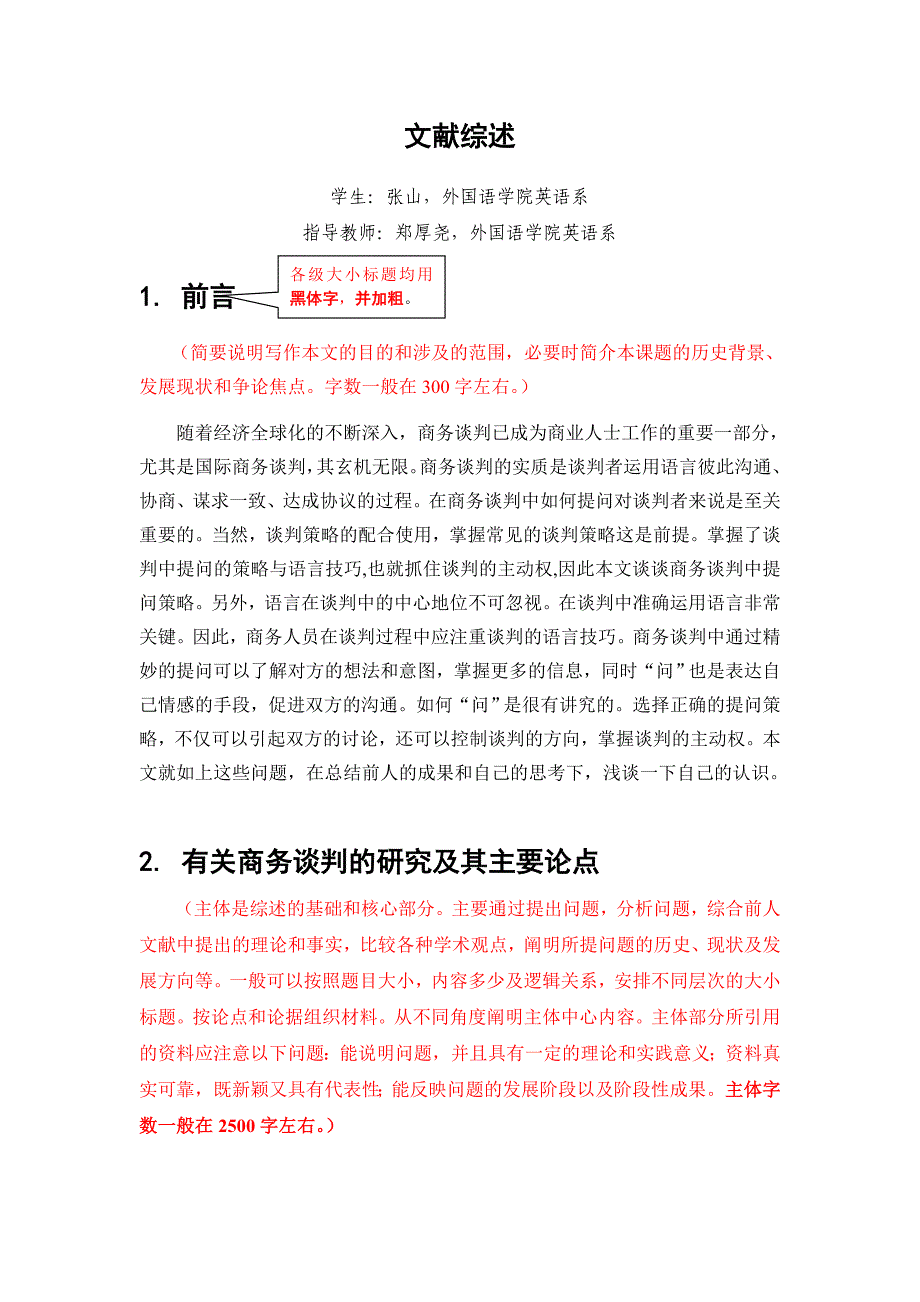 文献综述

学生：张山，外国语学院英语系

指导教师：郑厚尧，外国语学院英语系

1. 前言

各级大小标题均用黑体字，并加粗。

（简要说明写作本文的目的和涉及的范围，必要时简介本课题的历史背景、发展现状和争论焦点。字数一般在 300 字左右。）

随着经济全球化的不断深入，商务谈判已成为商业人士工作的重要一部分，尤其是国际商务谈判，其玄机无限。商务谈判的实质是谈判者运用语言彼此沟通、协商、谋求一致、达成协议的过程。在商务谈判中如何提问对谈判者来说是至关重要的。当然，谈判策略的配合使用，掌握常见的谈判策略这是前提。掌握了谈判中提问的策略与语言技巧,也就抓住谈判的主动权,因此本文谈谈商务谈判中提问策略。另外，语言在谈判中的中心地位不可忽视。在谈判中准确运用语言非常关键。因此，商务人员在谈判过程中应注重谈判的语言技巧。商务谈判中通过精妙的提问可以了解对方的想法和意图，掌握更多的信息，同时“问”也是表达自己情感的手段，促进双方的沟通。如何“问”是很有讲究的。选择正确的提问策略，不仅可以引起双方的讨论，还可以控制谈判的方向，掌握谈判的主动权。本文就如上这些问题，在总结前人的成果和自己的思考下，浅谈一下自己的认识。

2. 有关商务谈判的研究及其主要论点

（主体是综述的基础和核心部分。主要通过提出问题，分析问题，综合前人文献中提出的理论和事实，比较各种学术观点，阐明所提问题的历史、现状及发展方向等。一般可以按照题目大小，内容多少及逻辑关系，安排不同层次的大小标题。按论点和论据组织材料。从不同角度阐明主体中心内容。主体部分所引用的资料应注意以下问题：能说明问题，并且具有一定的理论和实践意义；资料真实可靠，既新颖又具有代表性；能反映问题的发展阶段以及阶段性成果。主体字数一般在 2500 字左右。）